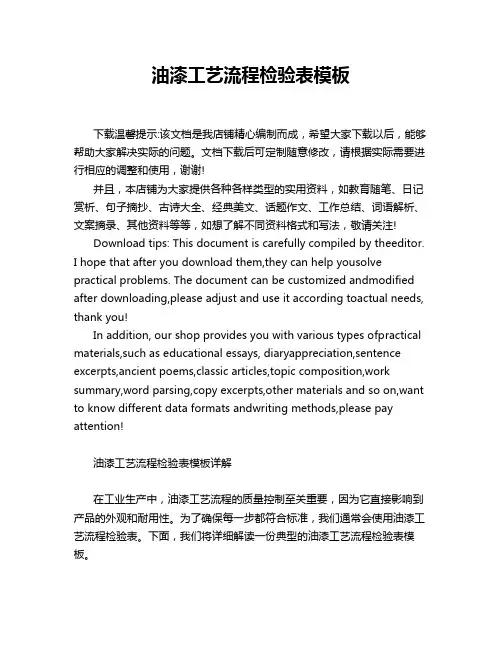 油漆工艺流程检验表模板

下载温馨提示:该文档是我店铺精心编制而成，希望大家下载以后，能够帮助大家解决实际的问题。文档下载后可定制随意修改，请根据实际需要进行相应的调整和使用，谢谢!

并且，本店铺为大家提供各种各样类型的实用资料，如教育随笔、日记赏析、句子摘抄、古诗大全、经典美文、话题作文、工作总结、词语解析、文案摘录、其他资料等等，如想了解不同资料格式和写法，敬请关注!

Download tips: This document is carefully compiled by theeditor. I hope that after you download them,they can help yousolve practical problems. The document can be customized andmodified after downloading,please adjust and use it according toactual needs, thank you!

In addition, our shop provides you with various types ofpractical materials,such as educational essays, diaryappreciation,sentence excerpts,ancient poems,classic articles,topic composition,work summary,word parsing,copy excerpts,other materials and so on,want to know different data formats andwriting methods,please pay attention!

油漆工艺流程检验表模板详解

在工业生产中，油漆工艺流程的质量控制至关重要，因为它直接影响到产品的外观和耐用性。为了确保每一步都符合标准，我们通常会使用油漆工艺流程检验表。下面，我们将详细解读一份典型的油漆工艺流程检验表模板。